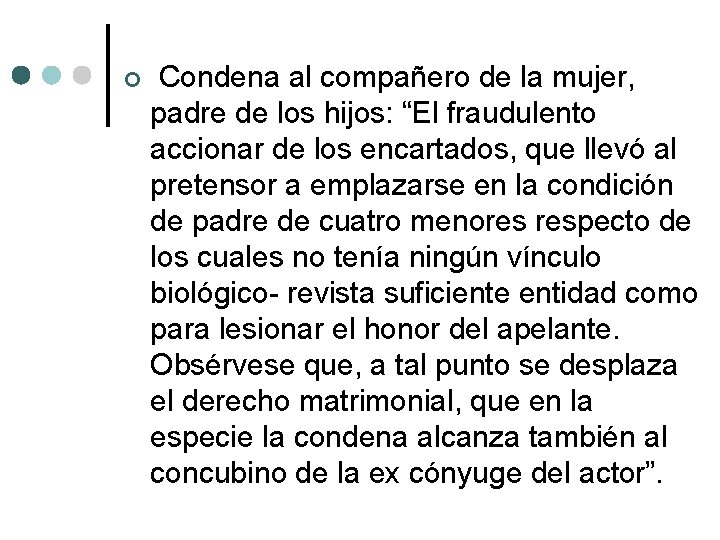 Condena al compañero de la mujer, padre de los hijos: “El fraudulento accionar de los encartados, que llevó al pretensor a emplazarse en la condición de padre de cuatro menores respecto de los cuales no tenía ningún vínculo biológico- revista suficiente entidad como para lesionar el honor del apelante. Obsérvese que, a tal punto se desplaza el derecho matrimonial, que en la especie la condena alcanza también al concubino de la ex cónyuge del actor”.